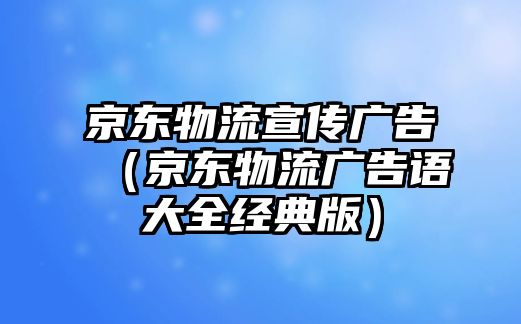 京东物流宣传广告（京东物流广告语大全经典版）